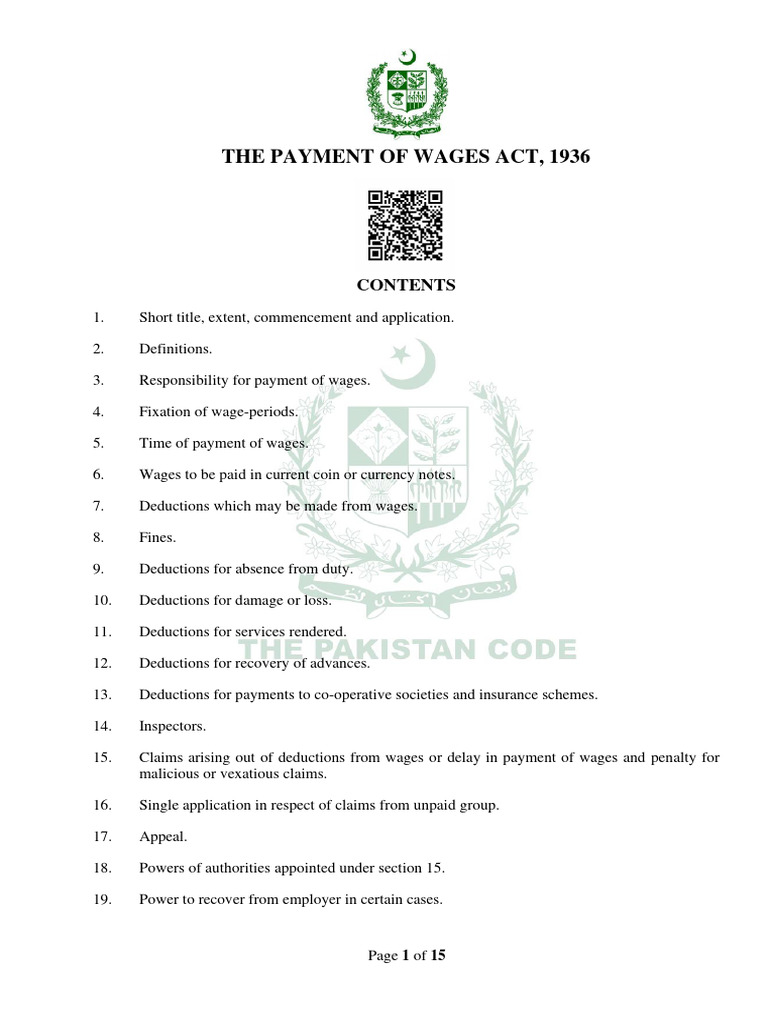 THE PAYMENT OF WAGES ACT, 1936

CONTENTS

1. Short title, extent, commencement and application.

2. Definitions.

3. Responsibility for payment of wages.

4. Fixation of wage-periods.

5. Time of payment of wages.

6. Wages to be paid in current coin or currency notes.

7. Deductions which may be made from wages.

8. Fines.

9. Deductions for absence from duty.

10. Deductions for damage or loss.

11. Deductions for services rendered.

12. Deductions for recovery of advances.

13. Deductions for payments to co-operative societies and insurance schemes.

14. Inspectors.

15. Claims arising out of deductions from wages or delay in payment of wages and penalty for malicious or vexatious claims.

16. Single application in respect of claims from unpaid group.

17. Appeal.

18. Powers of authorities appointed under section 15.

19. Power to recover from employer in certain cases.

THE PAKISTAN CODE

Page 1 of 15